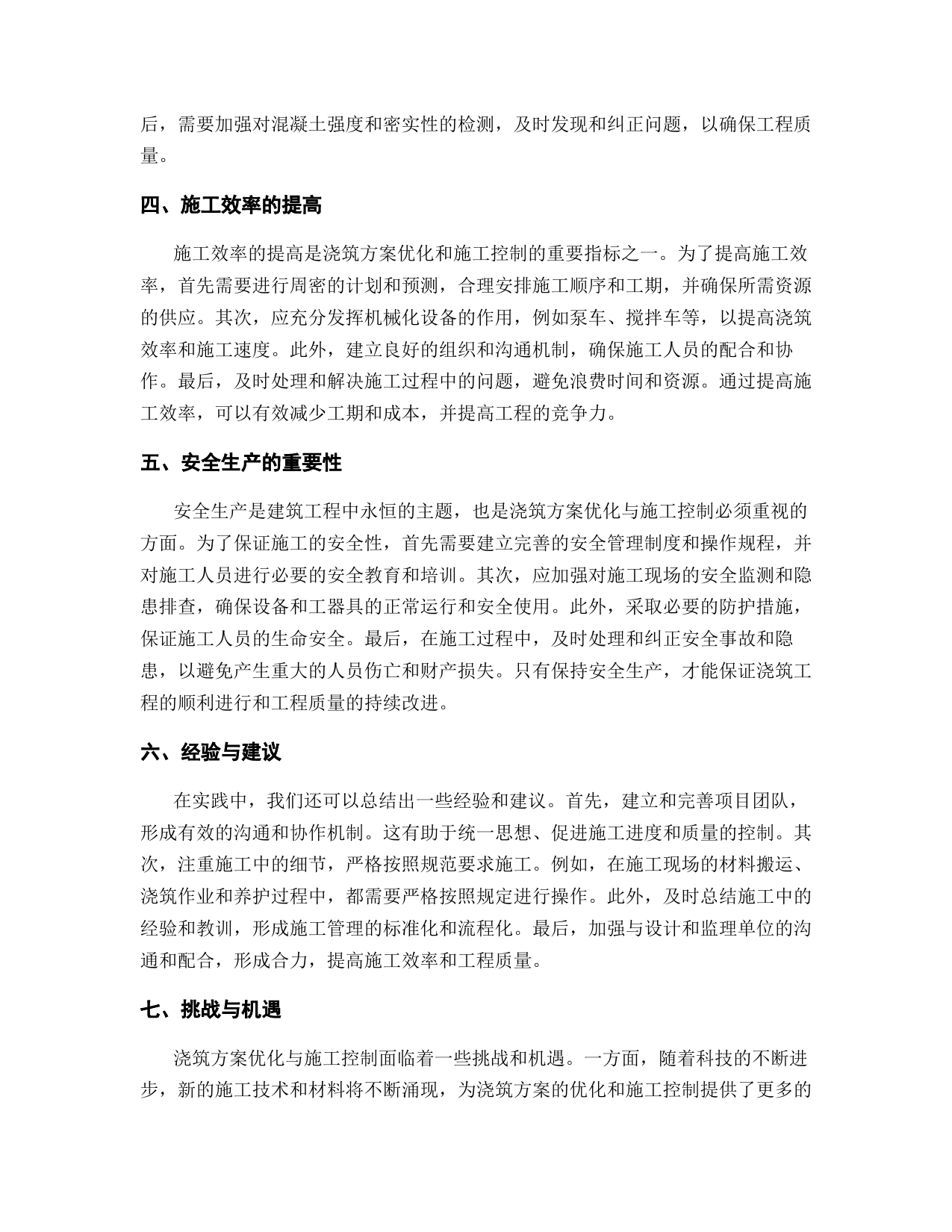 后，需要加强对混凝土强度和密实性的检测，及时发现和纠正问题，以确保工程质量。

四、施工效率的提高

施工效率的提高是浇筑方案优化和施工控制的重要指标之一。为了提高施工效率，首先需要进行周密的计划和预测，合理安排施工顺序和工期，并确保所需资源的供应。其次，应充分发挥机械化设备的作用，例如泵车、搅拌车等，以提高浇筑效率和施工速度。此外，建立良好的组织和沟通机制，确保施工人员的配合和协作。最后，及时处理和解决施工过程中的问题，避免浪费时间和资源。通过提高施工效率，可以有效减少工期和成本，并提高工程的竞争力。

五、安全生产的重要性

安全生产是建筑工程中永恒的主题，也是浇筑方案优化与施工控制必须重视的方面。为了保证施工的安全性，首先需要建立完善的安全管理制度和操作规程，并对施工人员进行必要的安全教育和培训。其次，应加强对施工现场的安全监测和隐患排查，确保设备和工器具的正常运行和安全使用。此外，采取必要的防护措施，保证施工人员的生命安全。最后，在施工过程中，及时处理和纠正安全事故和隐患，以避免产生重大的人员伤亡和财产损失。只有保持安全生产，才能保证浇筑工程的顺利进行和工程质量的持续改进。

六、经验与建议

在实践中，我们还可以总结出一些经验和建议。首先，建立和完善项目团队，形成有效的沟通和协作机制。这有助于统一思想、促进施工进度和质量的控制。其次，注重施工中的细节，严格按照规范要求施工。例如，在施工现场的材料搬运、浇筑作业和养护过程中，都需要严格按照规定进行操作。此外，及时总结施工中的经验和教训，形成施工管理的标准化和流程化。最后，加强与设计和监理单位的沟通和配合，形成合力，提高施工效率和工程质量。

七、挑战与机遇

浇筑方案优化与施工控制面临着一些挑战和机遇。一方面，随着科技的不断进步，新的施工技术和材料将不断涌现，为浇筑方案的优化和施工控制提供了更多的